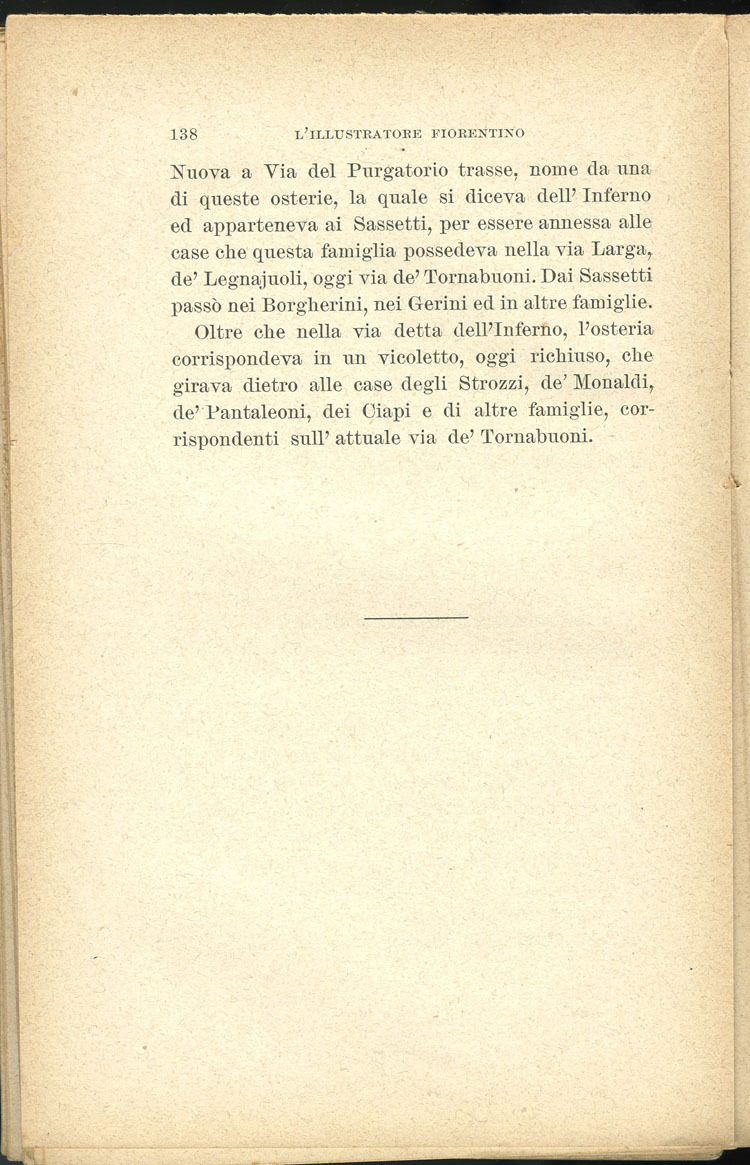 138 L'ILLUSTRATORE FIORENTINO

Nuova a Via del Purgatorio trasse, nome da una di queste osterie, la quale si diceva dell' Inferno ed apparteneva ai Sassetti, per essere annessa alle case che questa famiglia possedeva nella via Larga, de' Legnajuoli, oggi via de' Tornabuoni. Dai Sassetti passò nei Borgherini, nei Gerini ed in altre famiglie.

Oltre che nella via detta dell'Inferno, l'osteria corrispondeva in un vicoletto, oggi richiuso, che girava dietro alle case degli Strozzi, de' Monaldi, de' Pantaleoni, dei Ciapi e di altre famiglie, corrispondenti sull' attuale via de' Tornabuoni.